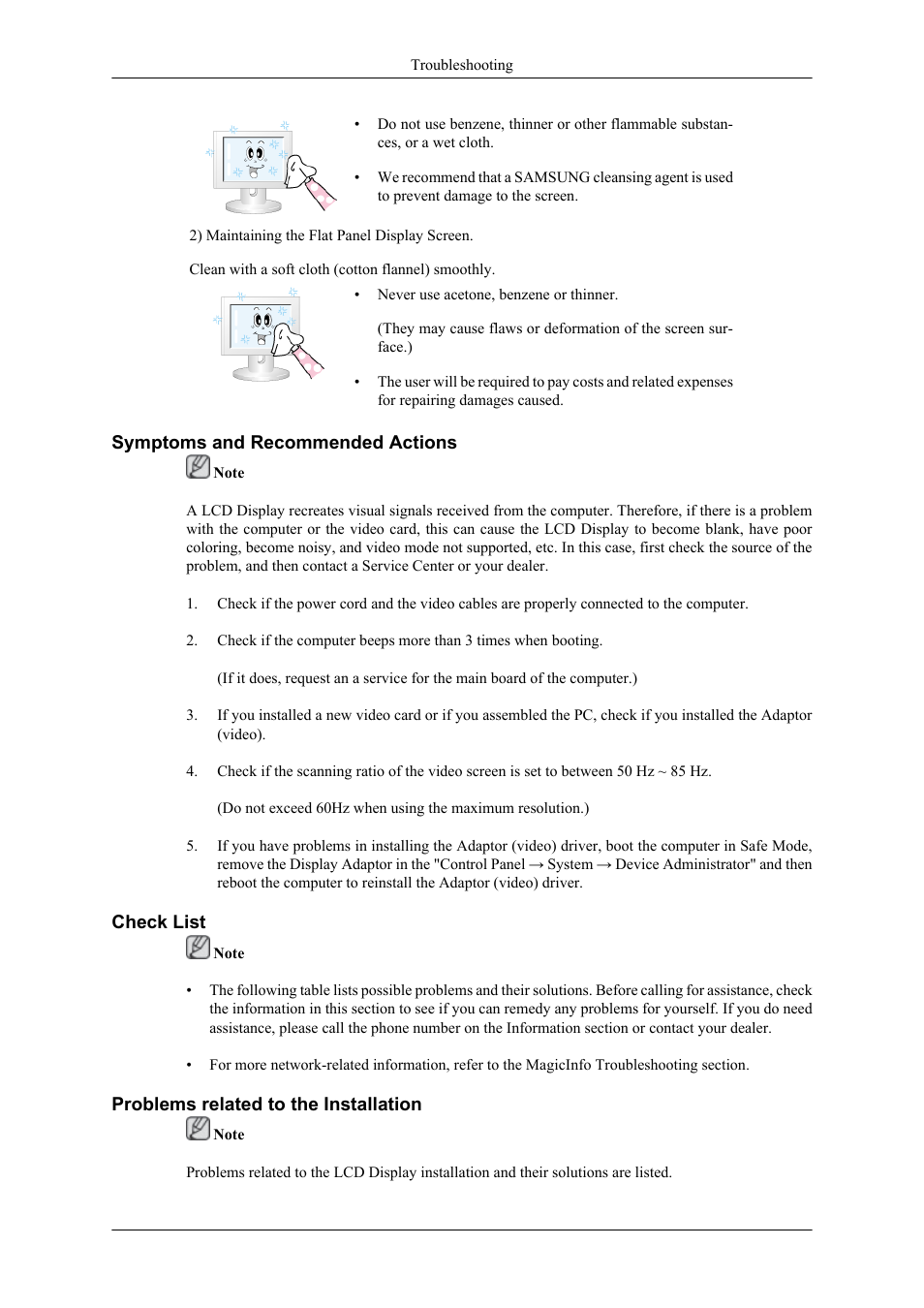 Troubleshooting

• Do not use benzene, thinner or other flammable substances, or a wet cloth.

• We recommend that a SAMSUNG cleansing agent is used to prevent damage to the screen.

2) Maintaining the Flat Panel Display Screen.

Clean with a soft cloth (cotton flannel) smoothly.

• Never use acetone, benzene or thinner.

(They may cause flaws or deformation of the screen surface.)

• The user will be required to pay costs and related expenses for repairing damages caused.

Symptoms and Recommended Actions

Note

A LCD Display recreates visual signals received from the computer. Therefore, if there is a problem with the computer or the video card, this can cause the LCD Display to become blank, have poor coloring, become noisy, and video mode not supported, etc. In this case, first check the source of the problem, and then contact a Service Center or your dealer.

1. Check if the power cord and the video cables are properly connected to the computer.

2. Check if the computer beeps more than 3 times when booting.

(If it does, request an a service for the main board of the computer.)

3. If you installed a new video card or if you assembled the PC, check if you installed the Adaptor (video).

4. Check if the scanning ratio of the video screen is set to between 50 Hz ~ 85 Hz.

(Do not exceed 60Hz when using the maximum resolution.)

5. If you have problems in installing the Adaptor (video) driver, boot the computer in Safe Mode, remove the Display Adaptor in the "Control Panel → System → Device Administrator" and then reboot the computer to reinstall the Adaptor (video) driver.

Check List

Note

• The following table lists possible problems and their solutions. Before calling for assistance, check the information in this section to see if you can remedy any problems for yourself. If you do need assistance, please call the phone number on the Information section or contact your dealer.

• For more network-related information, refer to the MagicInfo Troubleshooting section.

Problems related to the Installation

Note

Problems related to the LCD Display installation and their solutions are listed.